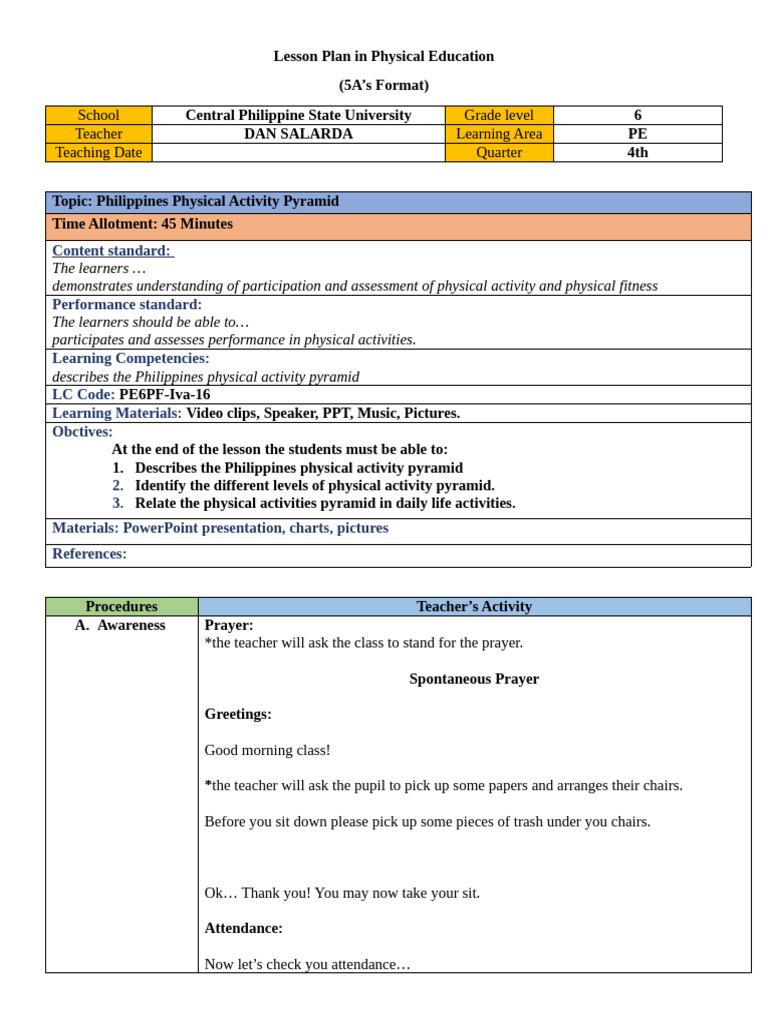 Lesson Plan in Physical Education

(5A's Format)

| School | Central Philippine State University | Grade level | 6 |
|---|---|---|---|
| Teacher | DAN SALARDA | Learning Area | PE |
| Teaching Date |  | Quarter | 4th |

Topic: Philippines Physical Activity Pyramid

Time Allotment: 45 Minutes

Content standard:
The learners …
demonstrates understanding of participation and assessment of physical activity and physical fitness

Performance standard:
The learners should be able to…
participates and assesses performance in physical activities.

Learning Competencies:
describes the Philippines physical activity pyramid

LC Code: PE6PF-Iva-16

Learning Materials: Video clips, Speaker, PPT, Music, Pictures.

Obctives:
At the end of the lesson the students must be able to:
1. Describes the Philippines physical activity pyramid
2. Identify the different levels of physical activity pyramid.
3. Relate the physical activities pyramid in daily life activities.

Materials: PowerPoint presentation, charts, pictures

References:

| Procedures | Teacher's Activity |
|---|---|
| A. Awareness | Prayer: *the teacher will ask the class to stand for the prayer. Spontaneous Prayer Greetings: Good morning class! *the teacher will ask the pupil to pick up some papers and arranges their chairs. Before you sit down please pick up some pieces of trash under you chairs. Ok… Thank you! You may now take your sit. Attendance: Now let's check you attendance… |